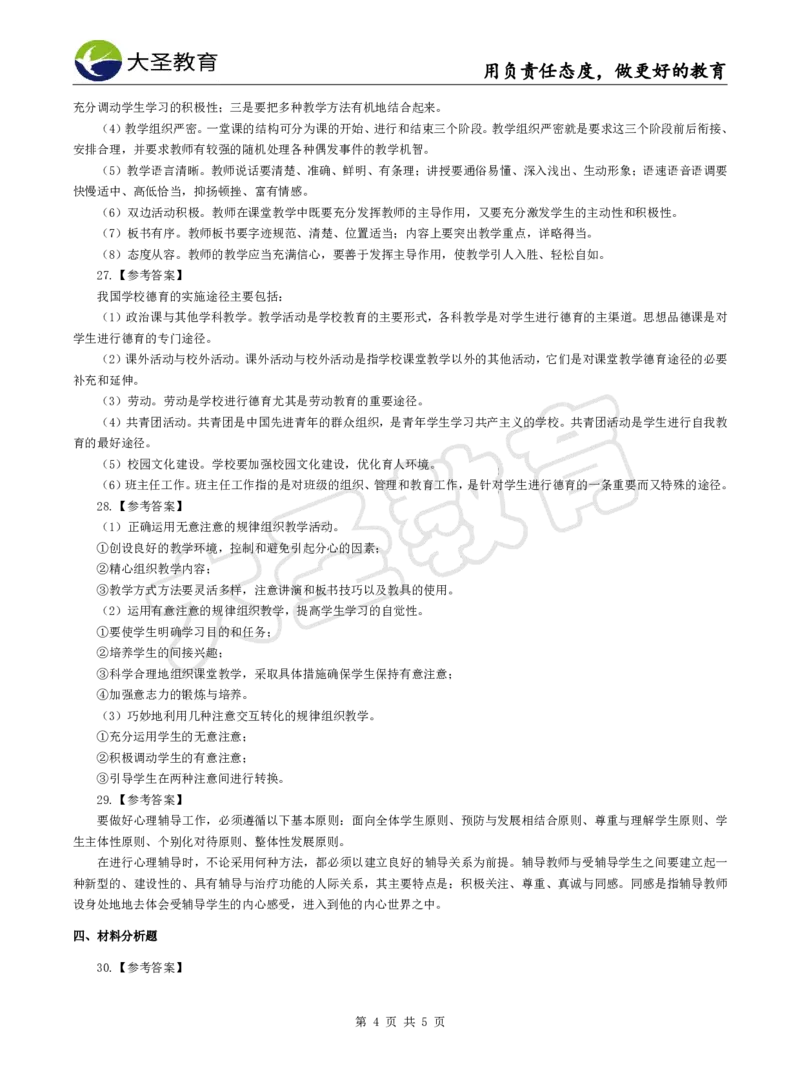 大圣教育

用负责任态度，做更好的教育

充分调动学生学习的积极性；三是要把多种教学方法有机地结合起来。

（4）教学组织严密。一堂课的结构可分为课的开始、进行和结束三个阶段。教学组织严密就是要求这三个阶段前后衔接、安排合理，并要求教师有较强的随机处理各种偶发事件的教学机智。

（5）教学语言清晰。教师说话要清楚、准确、鲜明、有条理；讲授要通俗易懂、深入浅出、生动形象；语速语音语调要快慢适中、高低恰当，抑扬顿挫、富有情感。

（6）双边活动积极。教师在课堂教学中既要充分发挥教师的主导作用，又要充分激发学生的主动性和积极性。

（7）板书有序。教师板书要字迹规范、清楚、位置适当；内容上要突出教学重点，详略得当。

（8）态度从容。教师的教学应当充满信心，要善于发挥主导作用，使教学引人入胜、轻松自如。

27.【参考答案】

我国学校德育的实施途径主要包括：

（1）政治课与其他学科教学。教学活动是学校教育的主要形式，各科教学是对学生进行德育的主渠道。思想品德课是对学生进行德育的专门途径。

（2）课外活动与校外活动。课外活动与校外活动是指学校课堂教学以外的其他活动，它们是对课堂教学德育途径的必要补充和延伸。

（3）劳动。劳动是学校进行德育尤其是劳动教育的重要途径。

（4）共青团活动。共青团是中国先进青年的群众组织，是青年学生学习共产主义的学校。共青团活动是学生进行自我教育的最好途径。

（5）校园文化建设。学校要加强校园文化建设，优化育人环境。

（6）班主任工作。班主任工作指的是对班级的组织、管理和教育工作，是针对学生进行德育的一条重要而又特殊的途径。

28.【参考答案】

（1）正确运用无意注意的规律组织教学活动。

①创设良好的教学环境，控制和避免引起分心的因素；

②精心组织教学内容；

③教学方式方法要灵活多样，注意讲演和板书技巧以及教具的使用。

（2）运用有意注意的规律组织教学，提高学生学习的自觉性。

①要使学生明确学习目的和任务；

②培养学生的间接兴趣；

③科学合理地组织课堂教学，采取具体措施确保学生保持有意注意；

④加强意志力的锻炼与培养。

（3）巧妙地利用几种注意交互转化的规律组织教学。

①充分运用学生的无意注意；

②积极调动学生的有意注意；

③引导学生在两种注意间进行转换。

29.【参考答案】

要做好心理辅导工作，必须遵循以下基本原则：面向全体学生原则、预防与发展相结合原则、尊重与理解学生原则、学生主体性原则、个别化对待原则、整体性发展原则。

在进行心理辅导时，不论采用何种方法，都必须以建立良好的辅导关系为前提。辅导教师与受辅导学生之间要建立起一种新型的、建设性的、具有辅导与治疗功能的人际关系，其主要特点是：积极关注、尊重、真诚与同感。同感是指辅导教师设身处地地去体会受辅导学生的内心感受，进入到他的内心世界之中。

四、材料分析题

30.【参考答案】

第 4 页 共 5 页